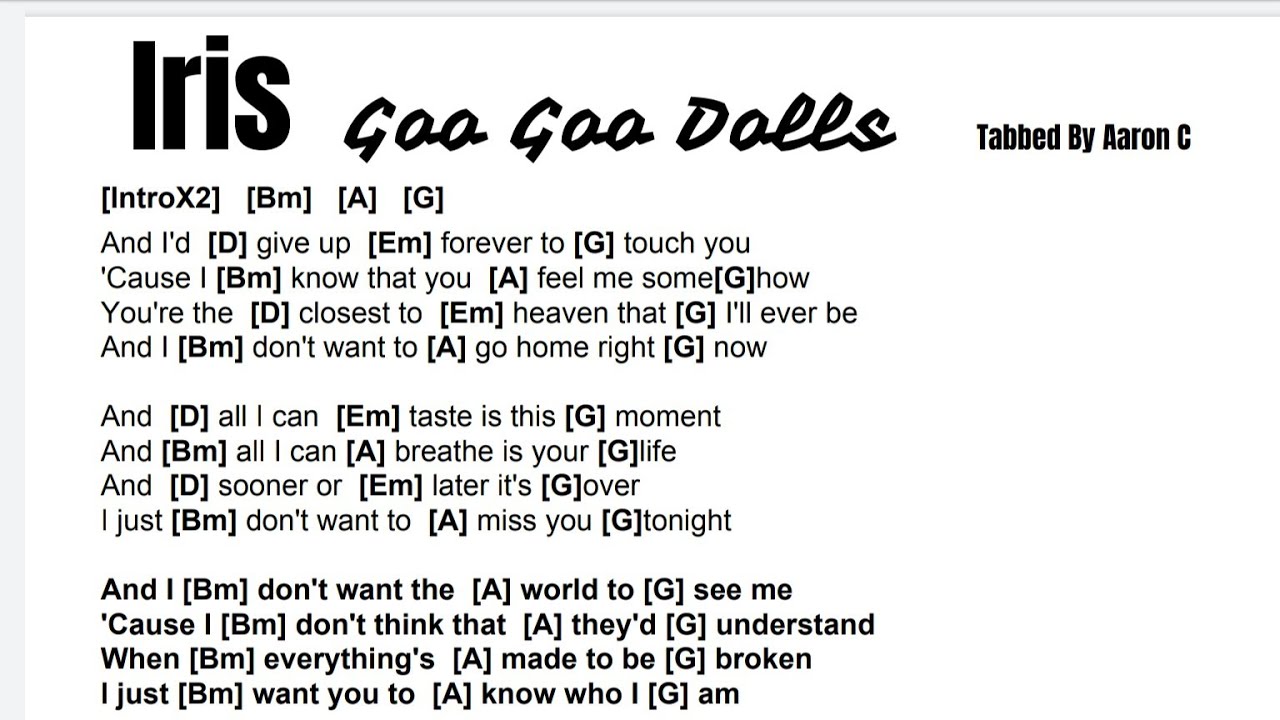 Iris Goo Goo Dolls Tabbed By Aaron C

[IntroX2] [Bm] [A] [G]

And I'd [D] give up [Em] forever to [G] touch you
'Cause I [Bm] know that you [A] feel me some[G]how
You're the [D] closest to [Em] heaven that [G] I'll ever be
And I [Bm] don't want to [A] go home right [G] now

And [D] all I can [Em] taste is this [G] moment
And [Bm] all I can [A] breathe is your [G]life
And [D] sooner or [Em] later it's [G]over
I just [Bm] don't want to [A] miss you [G]tonight

And I [Bm] don't want the [A] world to [G] see me
'Cause I [Bm] don't think that [A] they'd [G] understand
When [Bm] everything's [A] made to be [G] broken
I just [Bm] want you to [A] know who I [G] am